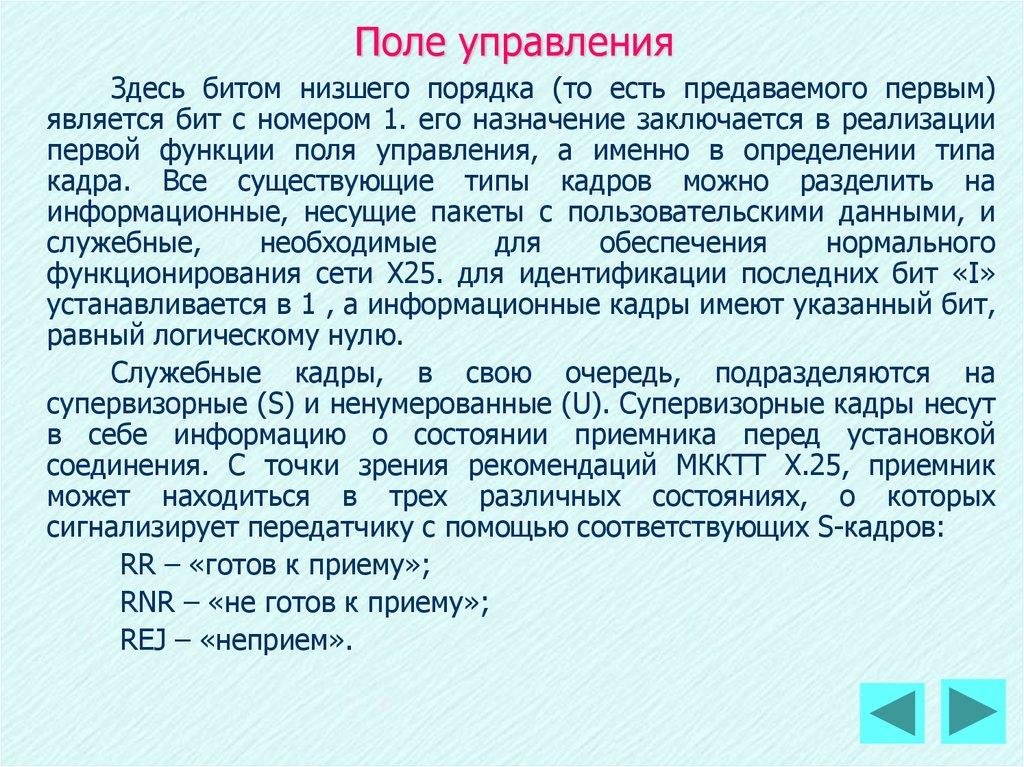 Поле управления

Здесь битом низшего порядка (то есть предаваемого первым) является бит с номером 1. его назначение заключается в реализации первой функции поля управления, а именно в определении типа кадра. Все существующие типы кадров можно разделить на информационные, несущие пакеты с пользовательскими данными, и служебные, необходимые для обеспечения нормального функционирования сети X25. для идентификации последних бит «I» устанавливается в 1 , а информационные кадры имеют указанный бит, равный логическому нулю.

Служебные кадры, в свою очередь, подразделяются на супервизорные (S) и ненумерованные (U). Супервизорные кадры несут в себе информацию о состоянии приемника перед установкой соединения. С точки зрения рекомендаций МККТТ X.25, приемник может находиться в трех различных состояниях, о которых сигнализирует передатчику с помощью соответствующих S-кадров:

RR – «готов к приему»;

RNR – «не готов к приему»;

REJ – «неприем».